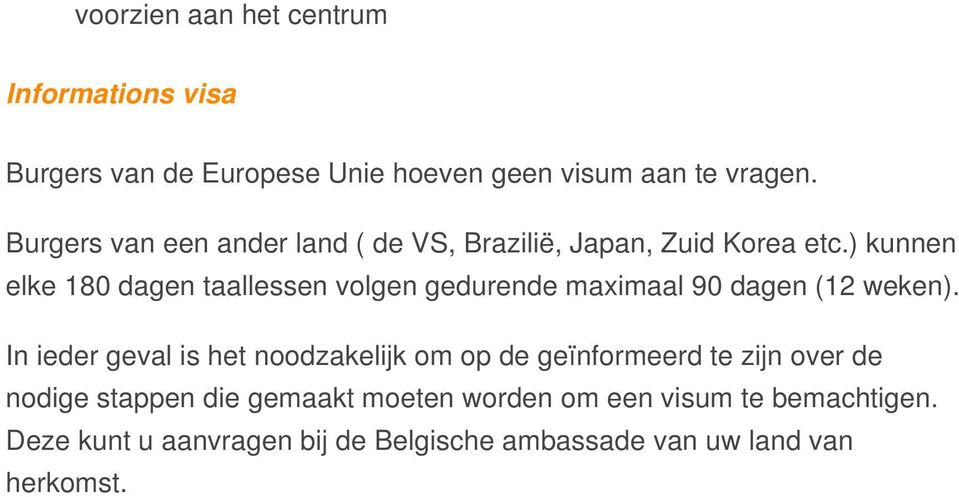 voorzien aan het centrum

Informations visa

Burgers van de Europese Unie hoeven geen visum aan te vragen.

Burgers van een ander land ( de VS, Brazilië, Japan, Zuid Korea etc.) kunnen elke 180 dagen taallessen volgen gedurende maximaal 90 dagen (12 weken).

In ieder geval is het noodzakelijk om op de geïnformeerd te zijn over de nodige stappen die gemaakt moeten worden om een visum te bemachtigen. Deze kunt u aanvragen bij de Belgische ambassade van uw land van herkomst.